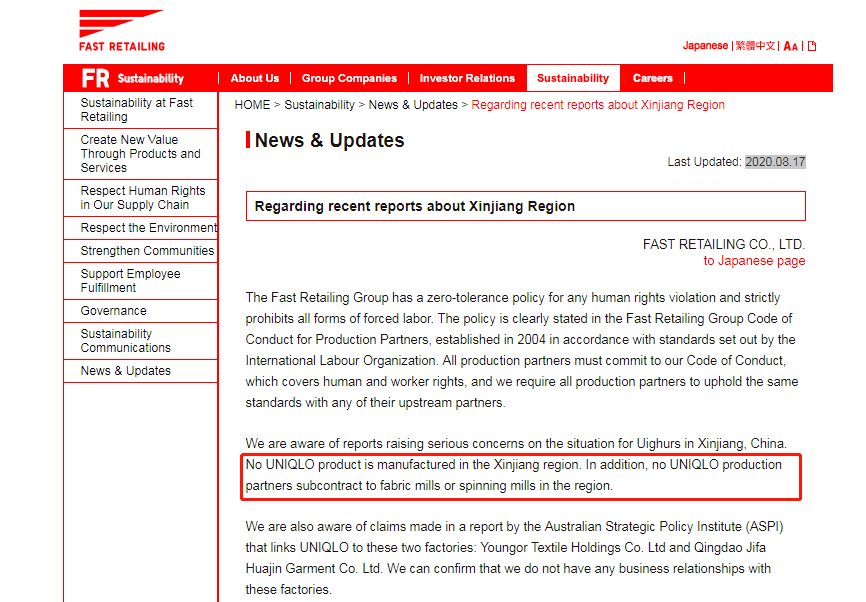 FAST RETAILING

Japanese | 繁體中文 | A A | 

FR Sustainability | About Us | Group Companies | Investor Relations | Sustainability | Careers |

Sustainability at Fast Retailing
Create New Value Through Products and Services
Respect Human Rights in Our Supply Chain
Respect the Environment
Strengthen Communities
Support Employee Fulfillment
Governance
Sustainability Communications
News & Updates

HOME > Sustainability > News & Updates > Regarding recent reports about Xinjiang Region

News & Updates

Last Updated: 2020.08.17

Regarding recent reports about Xinjiang Region

FAST RETAILING CO., LTD.
to Japanese page

The Fast Retailing Group has a zero-tolerance policy for any human rights violation and strictly prohibits all forms of forced labor. The policy is clearly stated in the Fast Retailing Group Code of Conduct for Production Partners, established in 2004 in accordance with standards set out by the International Labour Organization. All production partners must commit to our Code of Conduct, which covers human and worker rights, and we require all production partners to uphold the same standards with any of their upstream partners.

We are aware of reports raising serious concerns on the situation for Uighurs in Xinjiang, China. No UNIQLO product is manufactured in the Xinjiang region. In addition, no UNIQLO production partners subcontract to fabric mills or spinning mills in the region.

We are also aware of claims made in a report by the Australian Strategic Policy Institute (ASPI) that links UNIQLO to these two factories: Youngor Textile Holdings Co. Ltd and Qingdao Jifa Huajin Garment Co. Ltd. We can confirm that we do not have any business relationships with these factories.